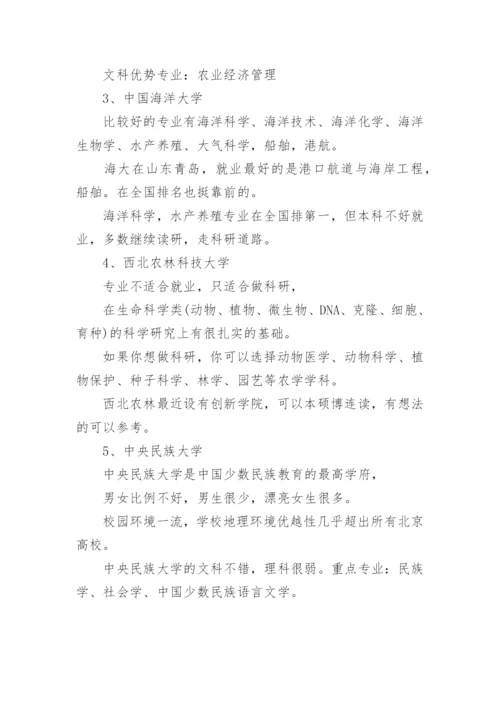 文科优势专业：农业经济管理

3、中国海洋大学

比较好的专业有海洋科学、海洋技术、海洋化学、海洋生物学、水产养殖、大气科学，船舶，港航。

海大在山东青岛，就业最好的是港口航道与海岸工程，船舶。在全国排名也挺靠前的。

海洋科学，水产养殖专业在全国排第一，但本科不好就业，多数继续读研，走科研道路。

4、西北农林科技大学

专业不适合就业，只适合做科研，

在生命科学类(动物、植物、微生物、DNA、克隆、细胞、育种)的科学研究上有很扎实的基础。

如果你想做科研，你可以选择动物医学、动物科学、植物保护、种子科学、林学、园艺等农学学科。

西北农林最近设有创新学院，可以本硕博连读，有想法的可以参考。

5、中央民族大学

中央民族大学是中国少数民族教育的最高学府，

男女比例不好，男生很少，漂亮女生很多。

校园环境一流，学校地理环境优越性几乎超出所有北京高校。

中央民族大学的文科不错，理科很弱。重点专业：民族学、社会学、中国少数民族语言文学。